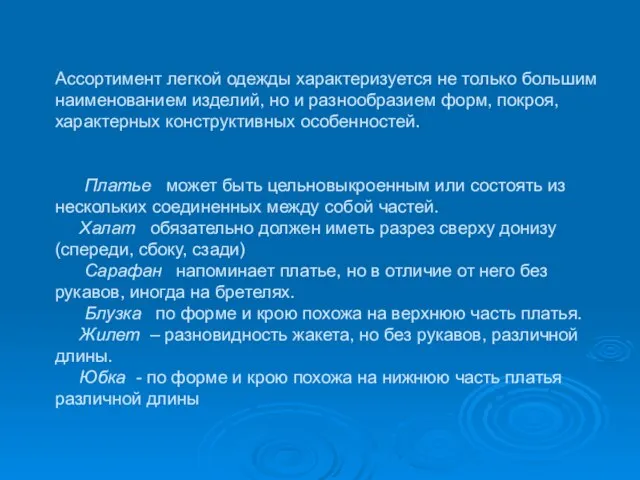 Ассортимент легкой одежды характеризуется не только большим наименованием изделий, но и разнообразием форм, покроя, характерных конструктивных особенностей.

Платье может быть цельновыкроенным или состоять из нескольких соединенных между собой частей.
Халат обязательно должен иметь разрез сверху донизу (спереди, сбоку, сзади)
Сарафан напоминает платье, но в отличие от него без рукавов, иногда на бретелях.
Блузка по форме и крою похожа на верхнюю часть платья.
Жилет – разновидность жакета, но без рукавов, различной длины.
Юбка - по форме и крою похожа на нижнюю часть платья различной длины